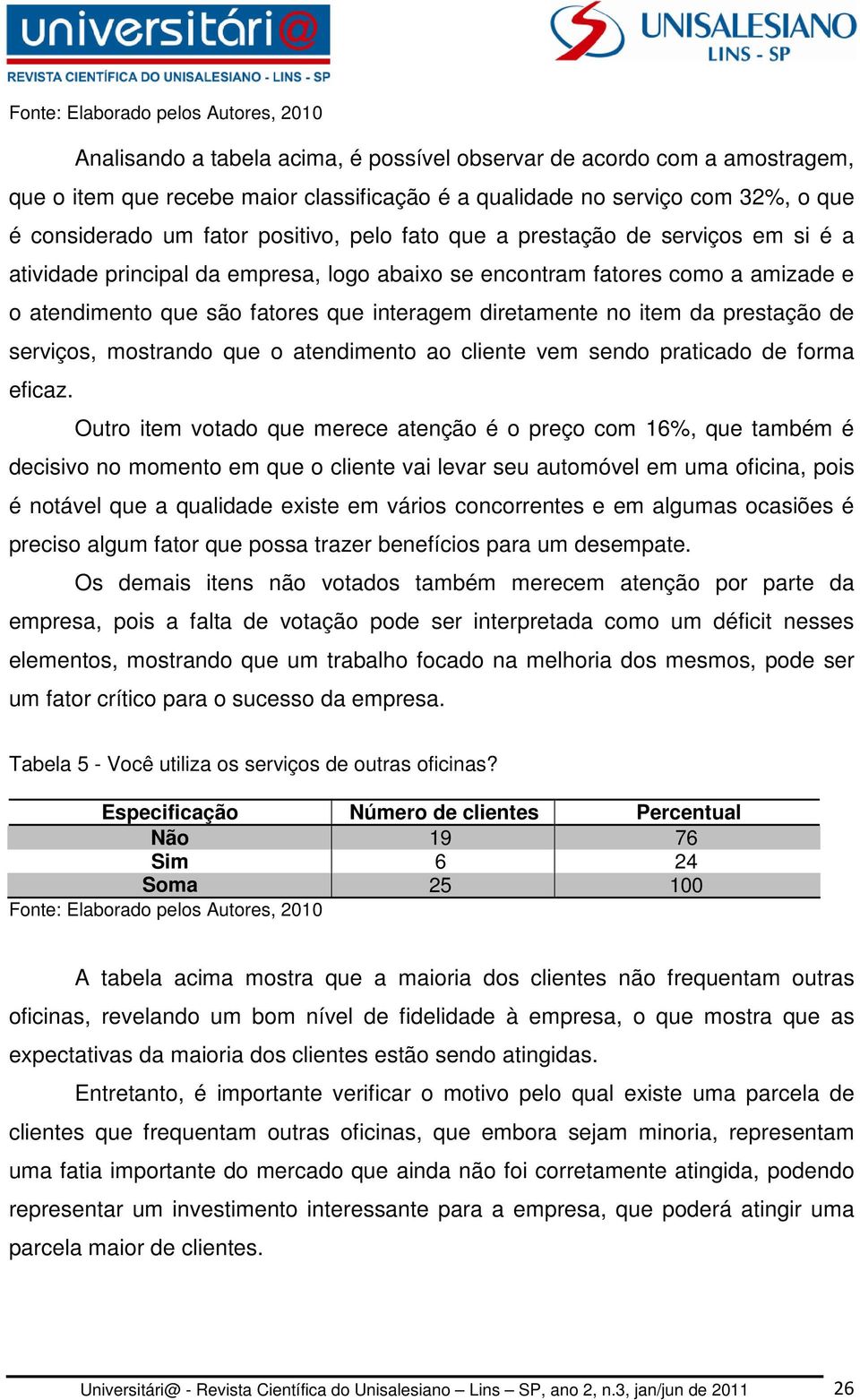 universitári@
REVISTA CIENTÍFICA DO UNISALESIANO - LINS - SP

UNISALESIANO
LINS - SP

Fonte: Elaborado pelos Autores, 2010

Analisando a tabela acima, é possível observar de acordo com a amostragem, que o item que recebe maior classificação é a qualidade no serviço com 32%, o que é considerado um fator positivo, pelo fato que a prestação de serviços em si é a atividade principal da empresa, logo abaixo se encontram fatores como a amizade e o atendimento que são fatores que interagem diretamente no item da prestação de serviços, mostrando que o atendimento ao cliente vem sendo praticado de forma eficaz.

Outro item votado que merece atenção é o preço com 16%, que também é decisivo no momento em que o cliente vai levar seu automóvel em uma oficina, pois é notável que a qualidade existe em vários concorrentes e em algumas ocasiões é preciso algum fator que possa trazer benefícios para um desempate.

Os demais itens não votados também merecem atenção por parte da empresa, pois a falta de votação pode ser interpretada como um déficit nesses elementos, mostrando que um trabalho focado na melhoria dos mesmos, pode ser um fator crítico para o sucesso da empresa.

Tabela 5 - Você utiliza os serviços de outras oficinas?

| Especificação | Número de clientes | Percentual |
|---|---|---|
| Não | 19 | 76 |
| Sim | 6 | 24 |
| Soma | 25 | 100 |

Fonte: Elaborado pelos Autores, 2010

A tabela acima mostra que a maioria dos clientes não frequentam outras oficinas, revelando um bom nível de fidelidade à empresa, o que mostra que as expectativas da maioria dos clientes estão sendo atingidas.

Entretanto, é importante verificar o motivo pelo qual existe uma parcela de clientes que frequentam outras oficinas, que embora sejam minoria, representam uma fatia importante do mercado que ainda não foi corretamente atingida, podendo representar um investimento interessante para a empresa, que poderá atingir uma parcela maior de clientes.

Universitári@ - Revista Científica do Unisalesiano – Lins – SP, ano 2, n.3, jan/jun de 2011 26